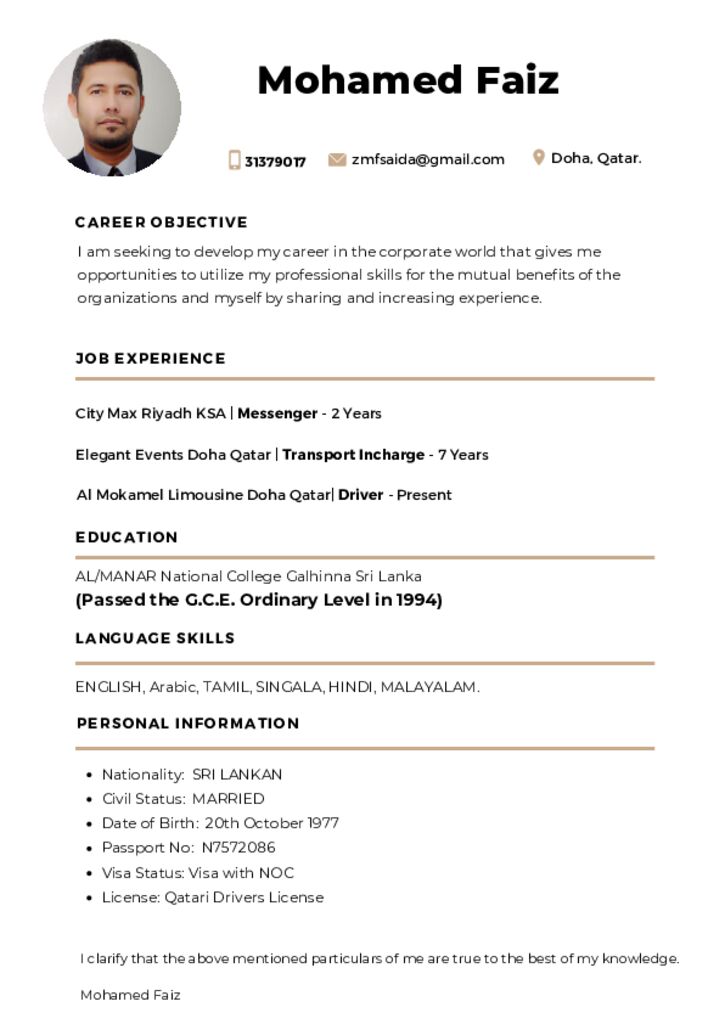 Mohamed Faiz

31379017 zmfsaida@gmail.com Doha, Qatar.

CAREER OBJECTIVE

I am seeking to develop my career in the corporate world that gives me opportunities to utilize my professional skills for the mutual benefits of the organizations and myself by sharing and increasing experience.

JOB EXPERIENCE

City Max Riyadh KSA | Messenger - 2 Years

Elegant Events Doha Qatar | Transport Incharge - 7 Years

Al Mokamel Limousine Doha Qatar| Driver - Present

EDUCATION

AL/MANAR National College Galhinna Sri Lanka
(Passed the G.C.E. Ordinary Level in 1994)

LANGUAGE SKILLS

ENGLISH, Arabic, TAMIL, SINGALA, HINDI, MALAYALAM.

PERSONAL INFORMATION

- Nationality: SRI LANKAN
- Civil Status: MARRIED
- Date of Birth: 20th October 1977
- Passport No: N7572086
- Visa Status: Visa with NOC
- License: Qatari Drivers License

I clarify that the above mentioned particulars of me are true to the best of my knowledge.

Mohamed Faiz